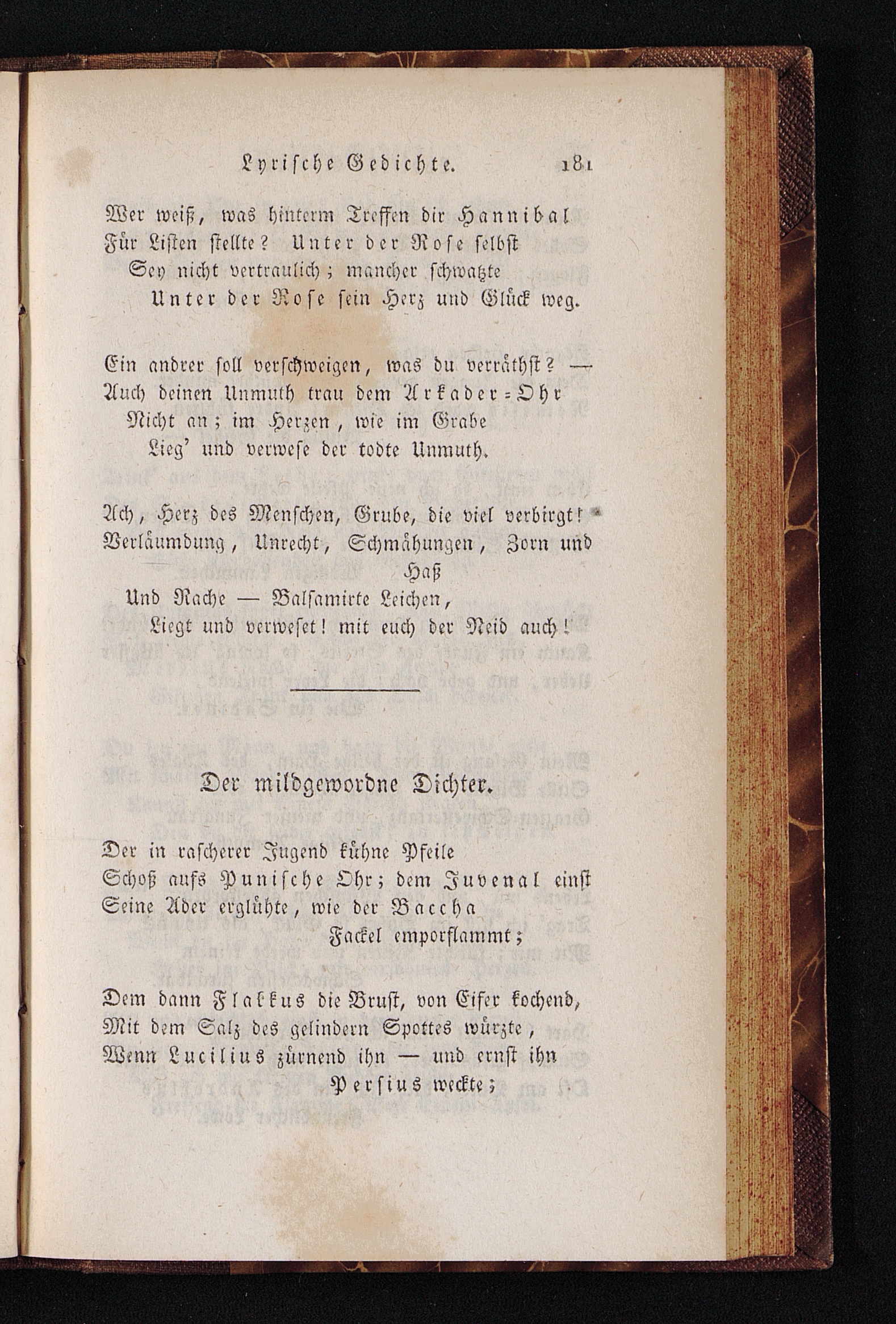 Lyrische Gedichte. 181

Wer weiß, was hinterm Treffen dir Hannibal
Für Listen stellte? Unter der Rose selbst
Sey nicht vertraulich; mancher schwatzte
Unter der Rose sein Herz und Glück weg.

Ein andrer soll verschweigen, was du verräthst? —
Auch deinen Unmuth trau dem Arkader-Ohr
Nicht an; im Herzen, wie im Grabe
Lieg' und verwese der todte Unmuth.

Ach, Herz des Menschen, Grube, die viel verbirgt!
Verläumdung, Unrecht, Schmähungen, Zorn und Haß
Und Rache — Balsamirte Leichen,
Liegt und verweset! mit euch der Neid auch!

Der mildgewordne Dichter.

Der in rascherer Jugend kühne Pfeile
Schoß aufs Punische Ohr; dem Juvenal einst
Seine Ader erglühte, wie der Baccha
Fackel emporflammt;

Dem dann Flakkus die Brust, von Eifer kochend,
Mit dem Salz des gelindern Spottes würzte,
Wenn Lucilius zürnend ihn — und ernst ihn
Persius weckte;